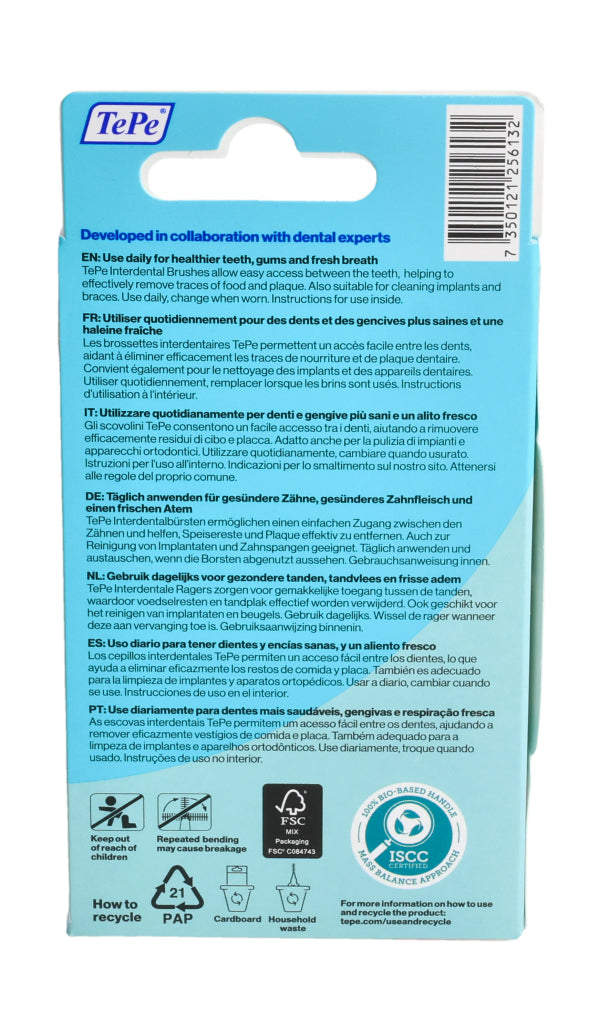 TePe

7 350121 256132

Developed in collaboration with dental experts

EN: Use daily for healthier teeth, gums and fresh breath
TePe Interdental Brushes allow easy access between the teeth, helping to effectively remove traces of food and plaque. Also suitable for cleaning implants and braces. Use daily, change when worn. Instructions for use inside.

FR: Utiliser quotidiennement pour des dents et des gencives plus saines et une haleine fraîche
Les brossettes interdentaires TePe permettent un accès facile entre les dents, aidant à éliminer efficacement les traces de nourriture et de plaque dentaire. Convient également pour le nettoyage des implants et des appareils dentaires. Utiliser quotidiennement, remplacer lorsque les brins sont usés. Instructions d'utilisation à l'intérieur.

IT: Utilizzare quotidianamente per denti e gengive più sani e un alito fresco
Gli scovolini TePe consentono un facile accesso tra i denti, aiutando a rimuovere efficacemente residui di cibo e placca. Adatto anche per la pulizia di impianti e apparecchi ortodontici. Utilizzare quotidianamente, cambiare quando usurato. Istruzioni per l'uso all'interno. Indicazioni per lo smaltimento sul nostro sito. Attenersi alle regole del proprio comune.

DE: Täglich anwenden für gesündere Zähne, gesünderes Zahnfleisch und einen frischen Atem
TePe Interdentalbürsten ermöglichen einen einfachen Zugang zwischen den Zähnen und helfen, Speisereste und Plaque effektiv zu entfernen. Auch zur Reinigung von Implantaten und Zahnspangen geeignet. Täglich anwenden und austauschen, wenn die Borsten abgenutzt aussehen. Gebrauchsanweisung innen.

NL: Gebruik dagelijks voor gezondere tanden, tandvlees en frisse adem
TePe Interdentale Ragers zorgen voor gemakkelijke toegang tussen de tanden, waardoor voedselresten en tandplak effectief worden verwijderd. Ook geschikt voor het reinigen van implantaten en beugels. Gebruik dagelijks. Wissel de rager wanneer deze aan vervanging toe is. Gebruiksaanwijzing binnenin.

ES: Uso diario para tener dientes y encías sanas, y un aliento fresco
Los cepillos interdentales TePe permiten un acceso fácil entre los dientes, lo que ayuda a eliminar eficazmente los restos de comida y placa. También es adecuado para la limpieza de implantes y aparatos ortopédicos. Usar a diario, cambiar cuando se use. Instrucciones de uso en el interior.

PT: Use diariamente para dentes mais saudáveis, gengivas e respiração fresca
As escovas interdentais TePe permitem um acesso fácil entre os dentes, ajudando a remover eficazmente vestígios de comida e placa. Também adequado para a limpeza de implantes e aparelhos ortodônticos. Use diariamente, troque quando usado. Instruções de uso no interior.

Keep out of reach of children

Repeated bending may cause breakage

FSC MIX Packaging FSC® C084743

100% BIO-BASED HANDLE ISCC CERTIFIED MASS BALANCE APPROACH

How to recycle

21 PAP

Cardboard

Household waste

For more information on how to use and recycle the product: tepe.com/useandrecycle